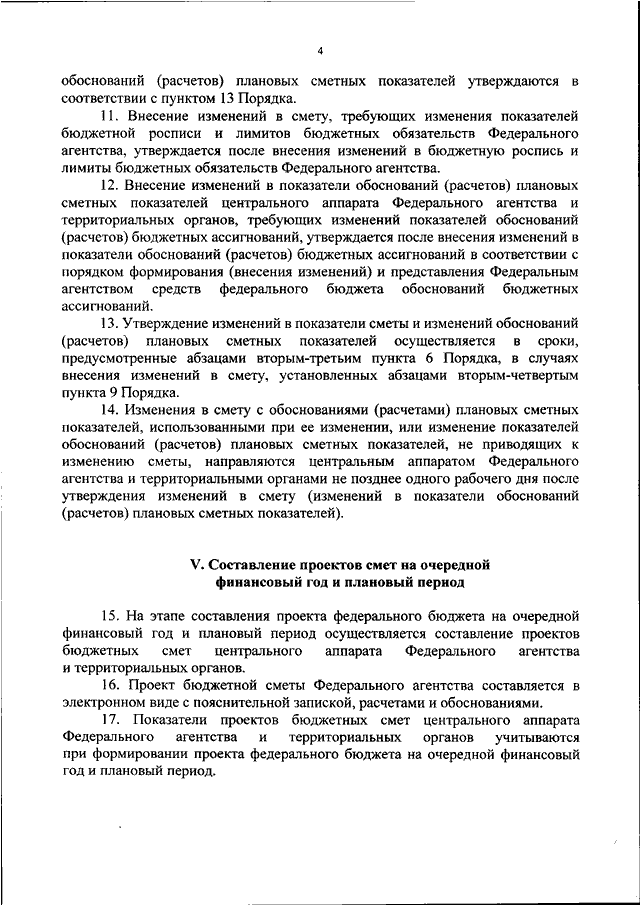 4

обоснований (расчетов) плановых сметных показателей утверждаются в соответствии с пунктом 13 Порядка.

11. Внесение изменений в смету, требующих изменения показателей бюджетной росписи и лимитов бюджетных обязательств Федерального агентства, утверждается после внесения изменений в бюджетную роспись и лимиты бюджетных обязательств Федерального агентства.

12. Внесение изменений в показатели обоснований (расчетов) плановых сметных показателей центрального аппарата Федерального агентства и территориальных органов, требующих изменений показателей обоснований (расчетов) бюджетных ассигнований, утверждается после внесения изменений в показатели обоснований (расчетов) бюджетных ассигнований в соответствии с порядком формирования (внесения изменений) и представления Федеральным агентством средств федерального бюджета обоснований бюджетных ассигнований.

13. Утверждение изменений в показатели сметы и изменений обоснований (расчетов) плановых сметных показателей осуществляется в сроки, предусмотренные абзацами вторым-третьим пункта 6 Порядка, в случаях внесения изменений в смету, установленных абзацами вторым-четвертым пункта 9 Порядка.

14. Изменения в смету с обоснованиями (расчетами) плановых сметных показателей, использованными при ее изменении, или изменение показателей обоснований (расчетов) плановых сметных показателей, не приводящих к изменению сметы, направляются центральным аппаратом Федерального агентства и территориальными органами не позднее одного рабочего дня после утверждения изменений в смету (изменений в показатели обоснований (расчетов) плановых сметных показателей).

V. Составление проектов смет на очередной финансовый год и плановый период

15. На этапе составления проекта федерального бюджета на очередной финансовый год и плановый период осуществляется составление проектов бюджетных смет центрального аппарата Федерального агентства и территориальных органов.

16. Проект бюджетной сметы Федерального агентства составляется в электронном виде с пояснительной запиской, расчетами и обоснованиями.

17. Показатели проектов бюджетных смет центрального аппарата Федерального агентства и территориальных органов учитываются при формировании проекта федерального бюджета на очередной финансовый год и плановый период.